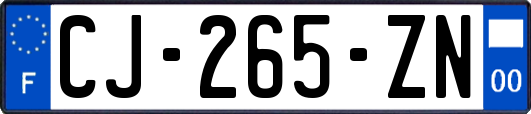 F

CJ-265-ZN

00